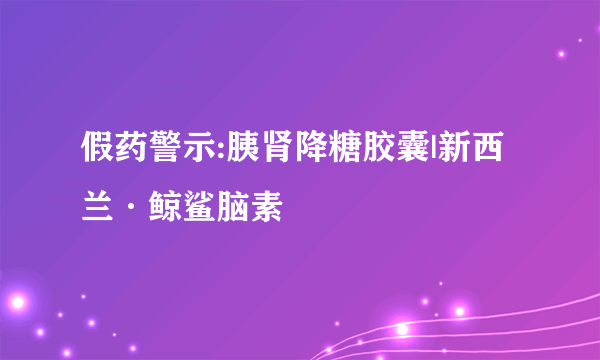 假药警示:胰肾降糖胶囊|新西兰·鲸鲨脑素